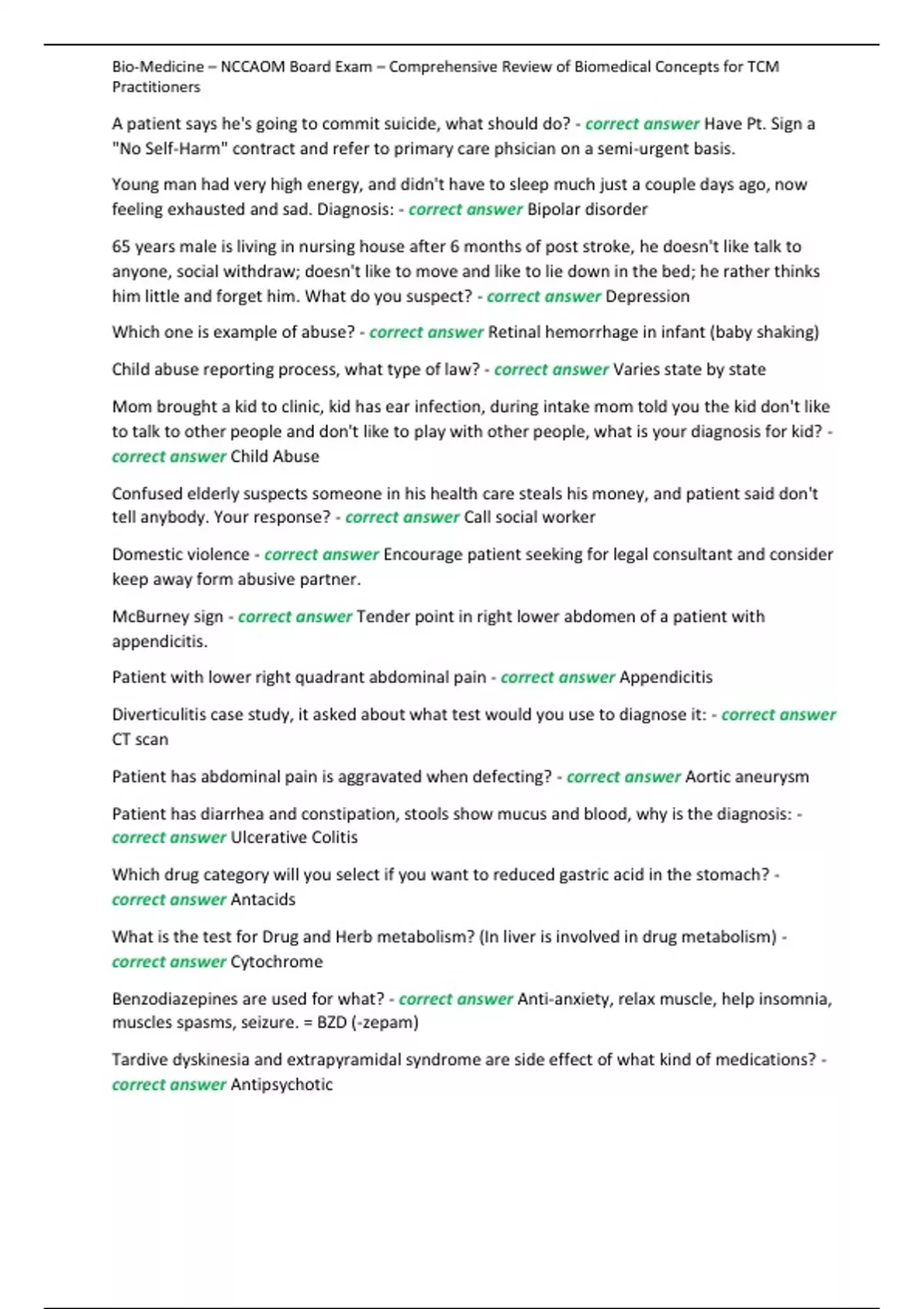 Bio-Medicine – NCCAOM Board Exam – Comprehensive Review of Biomedical Concepts for TCM Practitioners

A patient says he's going to commit suicide, what should do? - correct answer Have Pt. Sign a "No Self-Harm" contract and refer to primary care phsician on a semi-urgent basis.

Young man had very high energy, and didn't have to sleep much just a couple days ago, now feeling exhausted and sad. Diagnosis: - correct answer Bipolar disorder

65 years male is living in nursing house after 6 months of post stroke, he doesn't like talk to anyone, social withdraw; doesn't like to move and like to lie down in the bed; he rather thinks him little and forget him. What do you suspect? - correct answer Depression

Which one is example of abuse? - correct answer Retinal hemorrhage in infant (baby shaking)

Child abuse reporting process, what type of law? - correct answer Varies state by state

Mom brought a kid to clinic, kid has ear infection, during intake mom told you the kid don't like to talk to other people and don't like to play with other people, what is your diagnosis for kid? - correct answer Child Abuse

Confused elderly suspects someone in his health care steals his money, and patient said don't tell anybody. Your response? - correct answer Call social worker

Domestic violence - correct answer Encourage patient seeking for legal consultant and consider keep away form abusive partner.

McBurney sign - correct answer Tender point in right lower abdomen of a patient with appendicitis.

Patient with lower right quadrant abdominal pain - correct answer Appendicitis

Diverticulitis case study, it asked about what test would you use to diagnose it: - correct answer CT scan

Patient has abdominal pain is aggravated when defecting? - correct answer Aortic aneurysm

Patient has diarrhea and constipation, stools show mucus and blood, why is the diagnosis: - correct answer Ulcerative Colitis

Which drug category will you select if you want to reduced gastric acid in the stomach? - correct answer Antacids

What is the test for Drug and Herb metabolism? (In liver is involved in drug metabolism) - correct answer Cytochrome

Benzodiazepines are used for what? - correct answer Anti-anxiety, relax muscle, help insomnia, muscles spasms, seizure. = BZD (-zepam)

Tardive dyskinesia and extrapyramidal syndrome are side effect of what kind of medications? - correct answer Antipsychotic